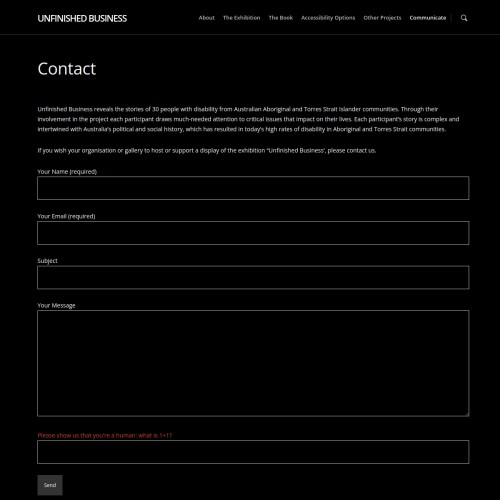 UNFINISHED BUSINESS

About The Exhibition The Book Accessibility Options Other Projects Communicate

Contact

Unfinished Business reveals the stories of 30 people with disability from Australian Aboriginal and Torres Strait Islander communities. Through their involvement in the project each participant draws much-needed attention to critical issues that impact on their lives. Each participant's story is complex and intertwined with Australia's political and social history, which has resulted in today's high rates of disability in Aboriginal and Torres Strait communities.

If you wish your organisation or gallery to host or support a display of the exhibition "Unfinished Business', please contact us.

Your Name (required)

Your Email (required)

Subject

Your Message

Please show us that you're a human: what is 1+1?

Send